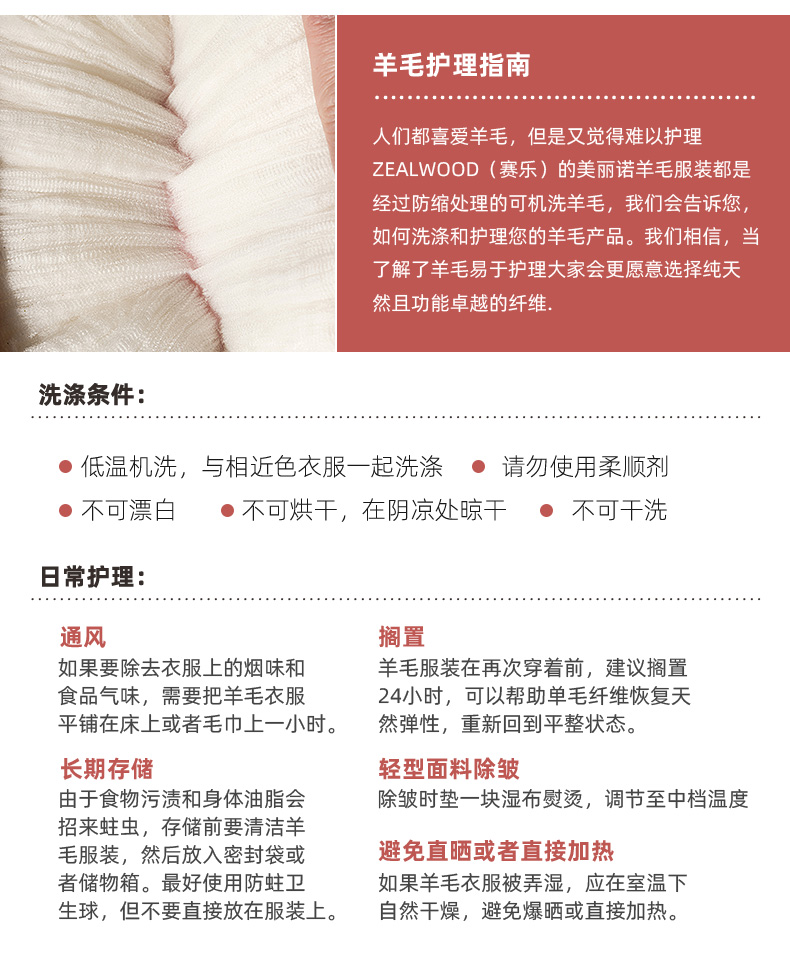 羊毛护理指南

人们都喜爱羊毛，但是又觉得难以护理ZEALWOOD（赛乐）的美丽诺羊毛服装都是经过防缩处理的可机洗羊毛，我们会告诉您，如何洗涤和护理您的羊毛产品。我们相信，当了解了羊毛易于护理大家会更愿意选择纯天然且功能卓越的纤维.

洗涤条件：

• 低温机洗，与相近色衣服一起洗涤 • 请勿使用柔顺剂
• 不可漂白 • 不可烘干，在阴凉处晾干 • 不可干洗

日常护理：

通风
如果要除去衣服上的烟味和食品气味，需要把羊毛衣服平铺在床上或者毛巾上一小时。

长期存储
由于食物污渍和身体油脂会招来蛀虫，存储前要清洁羊毛服装，然后放入密封袋或者储物箱。最好使用防蛀卫生球，但不要直接放在服装上。

搁置
羊毛服装在再次穿着前，建议搁置24小时，可以帮助单毛纤维恢复天然弹性，重新回到平整状态。

轻型面料除皱
除皱时垫一块湿布熨烫，调节至中档温度

避免直晒或者直接加热
如果羊毛衣服被弄湿，应在室温下自然干燥，避免爆晒或直接加热。